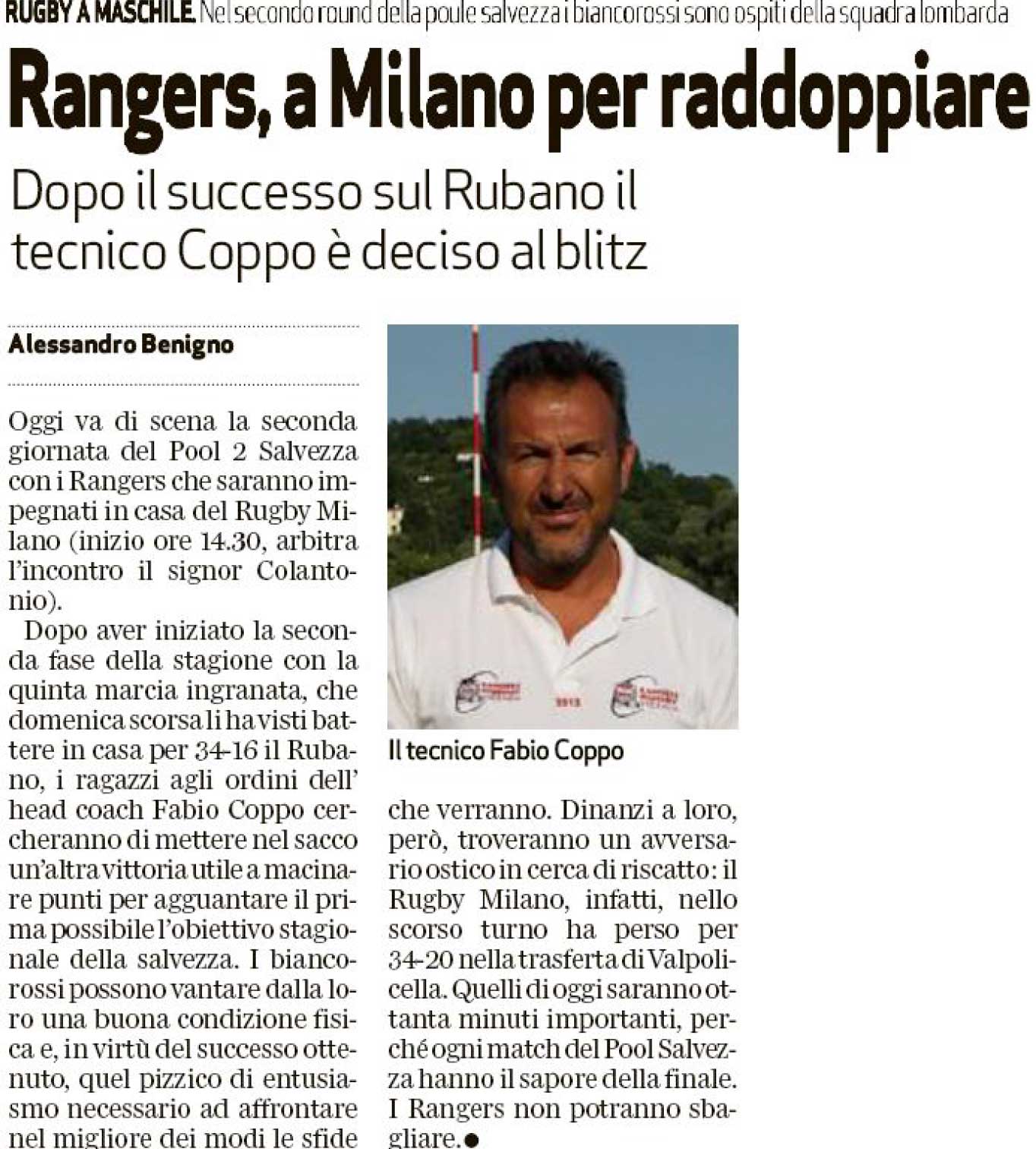 RUGBY A MASCHILE. Nel secondo round della poule salvezza i biancorossi sono ospiti della squadra lombarda

Rangers, a Milano per raddoppiare

Dopo il successo sul Rubano il tecnico Coppo è deciso al blitz

Alessandro Benigno

Oggi va di scena la seconda giornata del Pool 2 Salvezza con i Rangers che saranno impegnati in casa del Rugby Milano (inizio ore 14.30, arbitra l'incontro il signor Colantonio).

Dopo aver iniziato la seconda fase della stagione con la quinta marcia ingranata, che domenica scorsa li ha visti battere in casa per 34-16 il Rubano, i ragazzi agli ordini dell' head coach Fabio Coppo cercheranno di mettere nel sacco un'altra vittoria utile a macinare punti per agguantare il prima possibile l'obiettivo stagionale della salvezza. I biancorossi possono vantare dalla loro una buona condizione fisica e, in virtù del successo ottenuto, quel pizzico di entusiasmo necessario ad affrontare nel migliore dei modi le sfide che verranno. Dinanzi a loro, però, troveranno un avversario ostico in cerca di riscatto: il Rugby Milano, infatti, nello scorso turno ha perso per 34-20 nella trasferta di Valpolicella. Quelli di oggi saranno ottanta minuti importanti, perché ogni match del Pool Salvezza hanno il sapore della finale. I Rangers non potranno sbagliare.●

Il tecnico Fabio Coppo